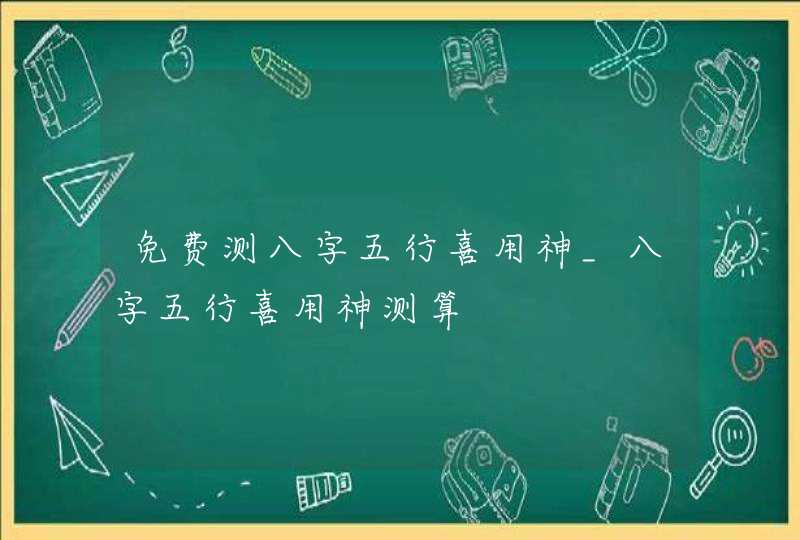 免费测八字五行喜用神_八字五行喜用神测算